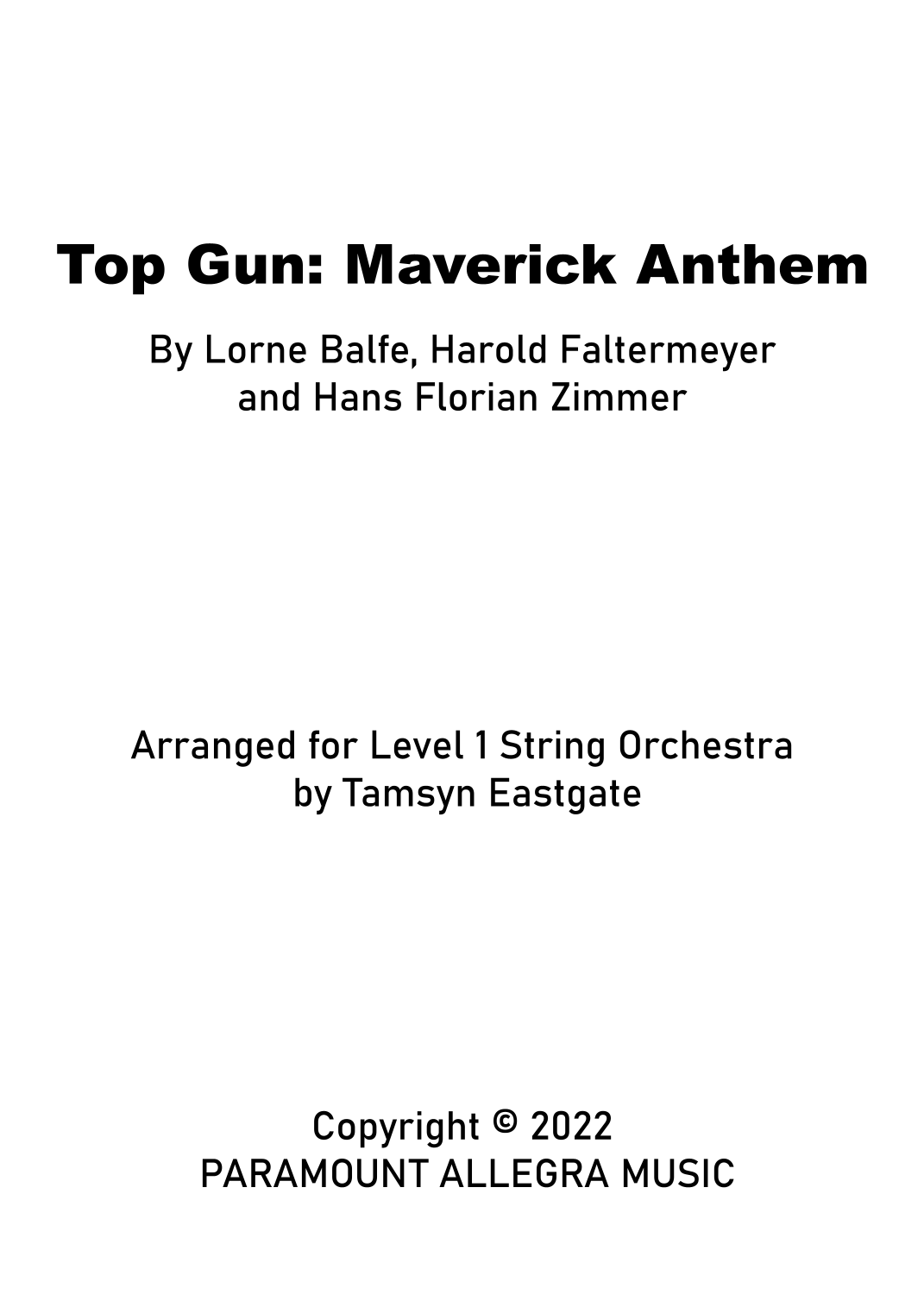 Top Gun: Maverick Anthem

By Lorne Balfe, Harold Faltermeyer and Hans Florian Zimmer

Arranged for Level 1 String Orchestra by Tamsyn Eastgate

Copyright © 2022
PARAMOUNT ALLEGRA MUSIC